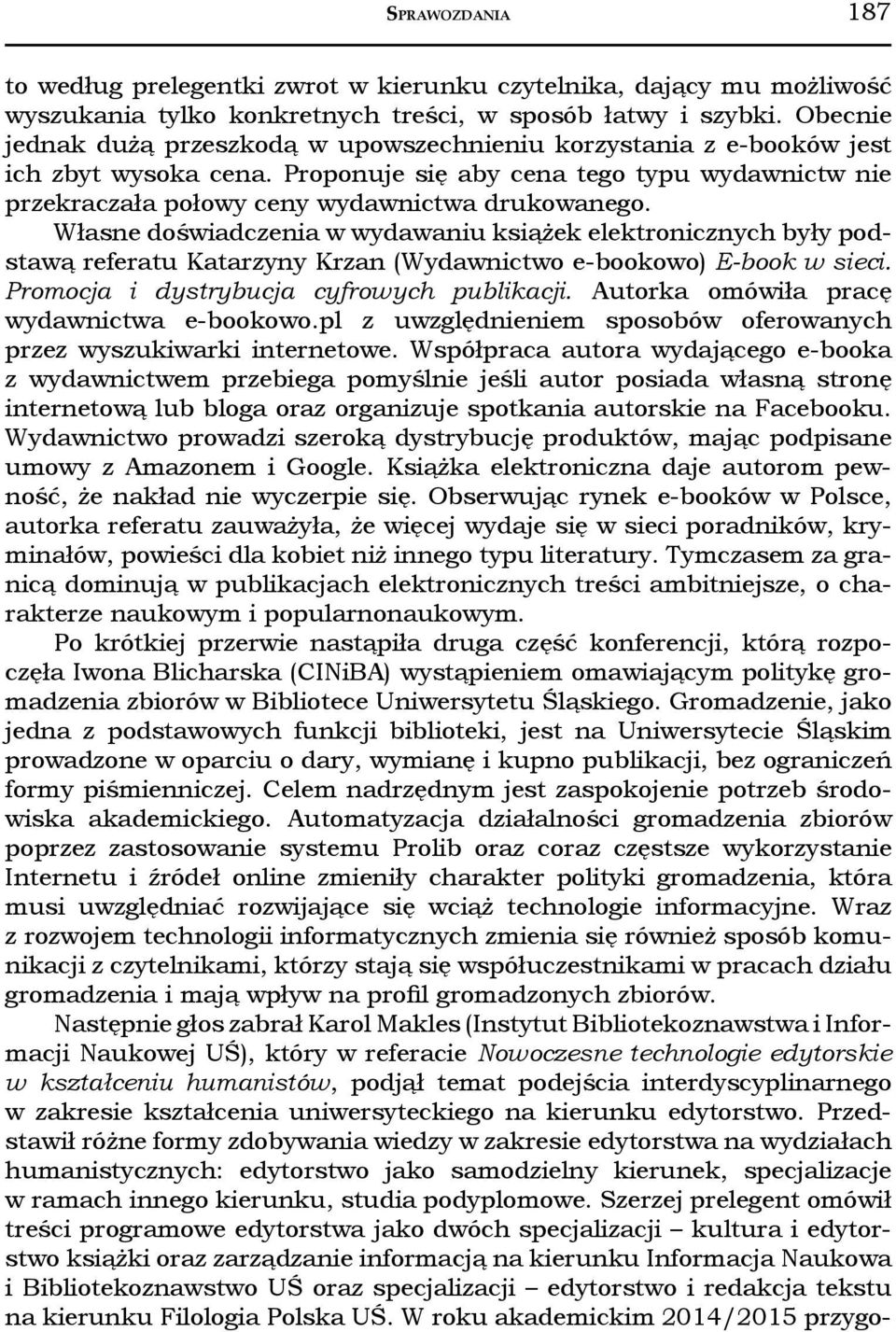 SPRAWOZDANIA 187

to według prelegentki zwrot w kierunku czytelnika, dający mu możliwość wyszukania tylko konkretnych treści, w sposób łatwy i szybki. Obecnie jednak dużą przeszkodą w upowszechnieniu korzystania z e-booków jest ich zbyt wysoka cena. Proponuje się aby cena tego typu wydawnictw nie przekraczała połowy ceny wydawnictwa drukowanego.

Własne doświadczenia w wydawaniu książek elektronicznych były podstawą referatu Katarzyny Krzan (Wydawnictwo e-bookowo) E-book w sieci. Promocja i dystrybucja cyfrowych publikacji. Autorka omówiła pracę wydawnictwa e-bookowo.pl z uwzględnieniem sposobów oferowanych przez wyszukiwarki internetowe. Współpraca autora wydającego e-booka z wydawnictwem przebiega pomyślnie jeśli autor posiada własną stronę internetową lub bloga oraz organizuje spotkania autorskie na Facebooku. Wydawnictwo prowadzi szeroką dystrybucję produktów, mając podpisane umowy z Amazonem i Google. Książka elektroniczna daje autorom pewność, że nakład nie wyczerpie się. Obserwując rynek e-booków w Polsce, autorka referatu zauważyła, że więcej wydaje się w sieci poradników, kryminałów, powieści dla kobiet niż innego typu literatury. Tymczasem za granicą dominują w publikacjach elektronicznych treści ambitniejsze, o charakterze naukowym i popularnonaukowym.

Po krótkiej przerwie nastąpiła druga część konferencji, którą rozpoczęła Iwona Blicharska (CINiBA) wystąpieniem omawiającym politykę gromadzenia zbiorów w Bibliotece Uniwersytetu Śląskiego. Gromadzenie, jako jedna z podstawowych funkcji biblioteki, jest na Uniwersytecie Śląskim prowadzone w oparciu o dary, wymianę i kupno publikacji, bez ograniczeń formy piśmienniczej. Celem nadrzędnym jest zaspokojenie potrzeb środowiska akademickiego. Automatyzacja działalności gromadzenia zbiorów poprzez zastosowanie systemu Prolib oraz coraz częstsze wykorzystanie Internetu i źródeł online zmieniły charakter polityki gromadzenia, która musi uwzględniać rozwijające się wciąż technologie informacyjne. Wraz z rozwojem technologii informatycznych zmienia się również sposób komunikacji z czytelnikami, którzy stają się współuczestnikami w pracach działu gromadzenia i mają wpływ na profil gromadzonych zbiorów.

Następnie głos zabrał Karol Makles (Instytut Bibliotekoznawstwa i Informacji Naukowej UŚ), który w referacie Nowoczesne technologie edytorskie w kształceniu humanistów, podjął temat podejścia interdyscyplinarnego w zakresie kształcenia uniwersyteckiego na kierunku edytorstwo. Przedstawił różne formy zdobywania wiedzy w zakresie edytorstwa na wydziałach humanistycznych: edytorstwo jako samodzielny kierunek, specjalizacje w ramach innego kierunku, studia podyplomowe. Szerzej prelegent omówił treści programowe edytorstwa jako dwóch specjalizacji – kultura i edytorstwo książki oraz zarządzanie informacją na kierunku Informacja Naukowa i Bibliotekoznawstwo UŚ oraz specjalizacji – edytorstwo i redakcja tekstu na kierunku Filologia Polska UŚ. W roku akademickim 2014/2015 przygo-